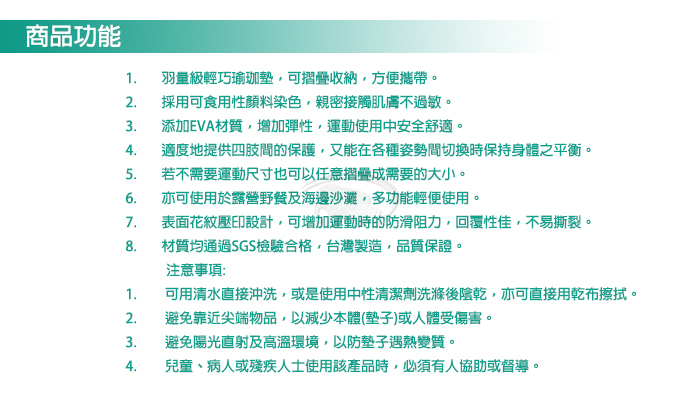 商品功能

1. 羽量級輕巧瑜珈墊，可摺疊收納，方便攜帶。
2. 採用可食用性顏料染色，親密接觸肌膚不過敏。
3. 添加EVA材質，增加彈性，運動使用中安全舒適。
4. 適度地提供四肢間的保護，又能在各種姿勢間切換時保持身體之平衡。
5. 若不需要運動尺寸也可以任意摺疊成需要的大小。
6. 亦可使用於露營野餐及海邊沙灘，多功能輕便使用。
7. 表面花紋壓印設計，可增加運動時的防滑阻力，回覆性佳，不易撕裂。
8. 材質均通過SGS檢驗合格，台灣製造，品質保證。

注意事項:
1. 可用清水直接沖洗，或是使用中性清潔劑洗滌後陰乾，亦可直接用乾布擦拭。
2. 避免靠近尖端物品，以減少本體(墊子)或人體受傷害。
3. 避免陽光直射及高溫環境，以防墊子遇熱變質。
4. 兒童、病人或殘疾人士使用該產品時，必須有人協助或督導。